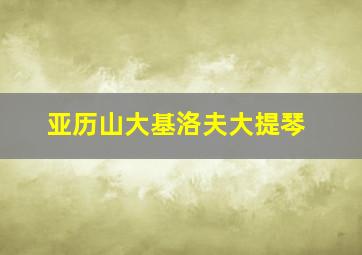 亚历山大基洛夫大提琴